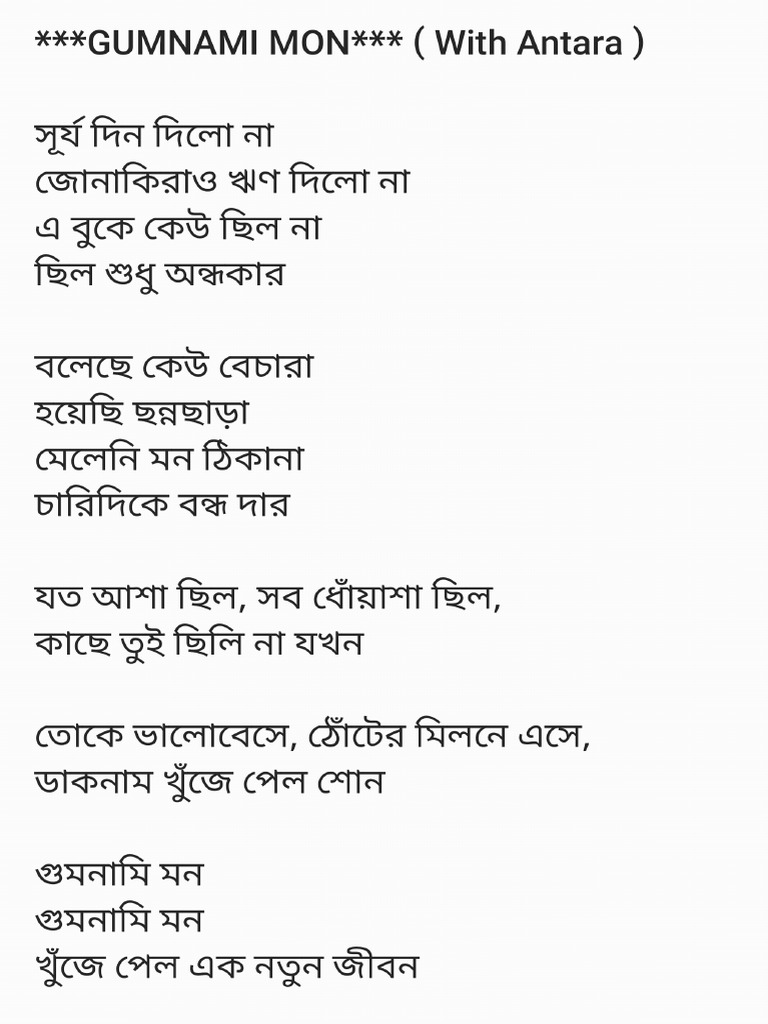 ***GUMNAMI MON*** ( With Antara )

সূর্য দিন দিলো না
জোনাকিরাও ঋণ দিলো না
এ বুকে কেউ ছিল না
ছিল শুধু অন্ধকার

বলেছে কেউ বেচারা
হয়েছি ছন্নছাড়া
মেলেনি মন ঠিকানা
চারিদিকে বন্ধ দার

যত আশা ছিল, সব ধোঁয়াশা ছিল,
কাছে তুই ছিলি না যখন

তোকে ভালোবেসে, ঠোঁটের মিলনে এসে,
ডাকনাম খুঁজে পেল শোন

গুমনামি মন
গুমনামি মন
খুঁজে পেল এক নতুন জীবন